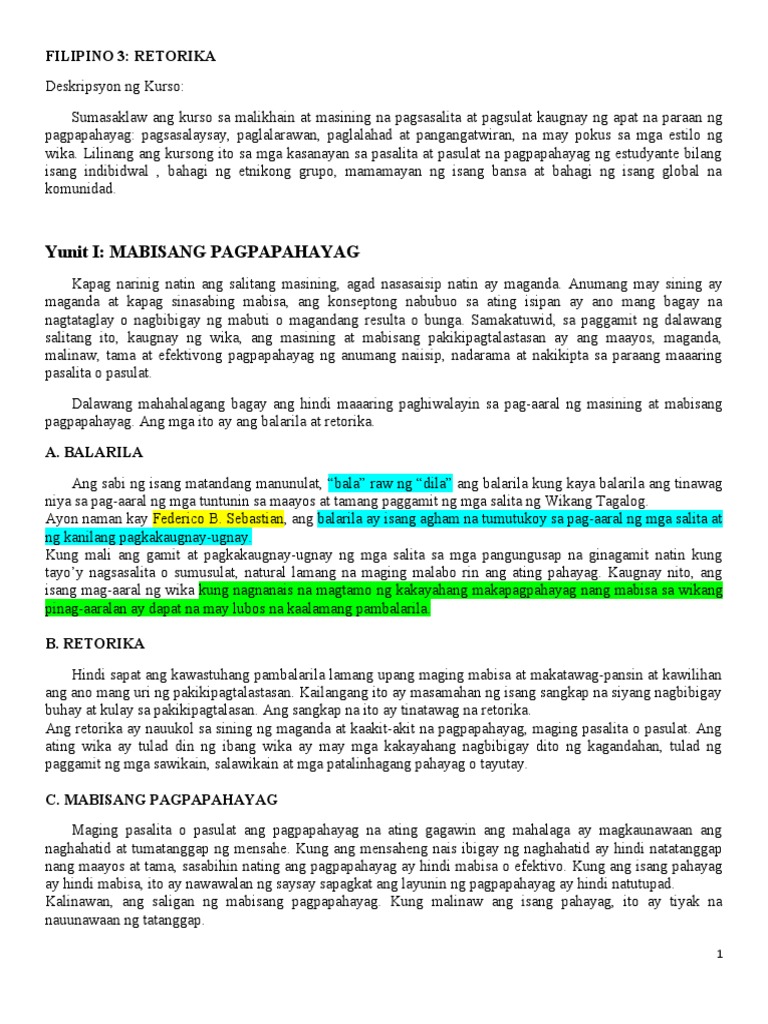 FILIPINO 3: RETORIKA

Deskripsyon ng Kurso:

Sumasaklaw ang kurso sa malikhain at masining na pagsasalita at pagsulat kaugnay ng apat na paraan ng pagpapahayag: pagsasalaysay, paglalarawan, paglalahad at pangangatwiran, na may pokus sa mga estilo ng wika. Lilinang ang kursong ito sa mga kasanayan sa pasalita at pasulat na pagpapahayag ng estudyante bilang isang indibidwal , bahagi ng etnikong grupo, mamamayan ng isang bansa at bahagi ng isang global na komunidad.

Yunit I: MABISANG PAGPAPAHAYAG

Kapag narinig natin ang salitang masining, agad nasasaisip natin ay maganda. Anumang may sining ay maganda at kapag sinasabing mabisa, ang konseptong nabubuo sa ating isipan ay ano mang bagay na nagtataglay o nagbibigay ng mabuti o magandang resulta o bunga. Samakatuwid, sa paggamit ng dalawang salitang ito, kaugnay ng wika, ang masining at mabisang pakikipagtalastasan ay ang maayos, maganda, malinaw, tama at efektivong pagpapahayag ng anumang naiisip, nadarama at nakikipta sa paraang maaaring pasalita o pasulat.

Dalawang mahahalagang bagay ang hindi maaaring paghiwalayin sa pag-aaral ng masining at mabisang pagpapahayag. Ang mga ito ay ang balarila at retorika.

A. BALARILA

Ang sabi ng isang matandang manunulat, "bala" raw ng "dila" ang balarila kung kaya balarila ang tinawag niya sa pag-aaral ng mga tuntunin sa maayos at tamang paggamit ng mga salita ng Wikang Tagalog.
Ayon naman kay Federico B. Sebastian, ang balarila ay isang agham na tumutukoy sa pag-aaral ng mga salita at ng kanilang pagkakaugnay-ugnay.
Kung mali ang gamit at pagkakaugnay-ugnay ng mga salita sa mga pangungusap na ginagamit natin kung tayo'y nagsasalita o sumusulat, natural lamang na maging malabo rin ang ating pahayag. Kaugnay nito, ang isang mag-aaral ng wika kung nagnanais na magtamo ng kakayahang makapagpahayag nang mabisa sa wikang pinag-aaralan ay dapat na may lubos na kaalamang pambalarila.

B. RETORIKA

Hindi sapat ang kawastuhang pambalarila lamang upang maging mabisa at makatawag-pansin at kawilihan ang ano mang uri ng pakikipagtalastasan. Kailangang ito ay masamahan ng isang sangkap na siyang nagbibigay buhay at kulay sa pakikipagtalasan. Ang sangkap na ito ay tinatawag na retorika.
Ang retorika ay nauukol sa sining ng maganda at kaakit-akit na pagpapahayag, maging pasalita o pasulat. Ang ating wika ay tulad din ng ibang wika ay may mga kakayahang nagbibigay dito ng kagandahan, tulad ng paggamit ng mga sawikain, salawikain at mga patalinhagang pahayag o tayutay.

C. MABISANG PAGPAPAHAYAG

Maging pasalita o pasulat ang pagpapahayag na ating gagawin ang mahalaga ay magkaunawaan ang naghahatid at tumatanggap ng mensahe. Kung ang mensaheng nais ibigay ng naghahatid ay hindi natatanggap nang maayos at tama, sasabihin nating ang pagpapahayag ay hindi mabisa o efektivo. Kung ang isang pahayag ay hindi mabisa, ito ay nawawalan ng saysay sapagkat ang layunin ng pagpapahayag ay hindi natutupad.
Kalinawan, ang saligan ng mabisang pagpapahayag. Kung malinaw ang isang pahayag, ito ay tiyak na nauunawaan ng tatanggap.

1